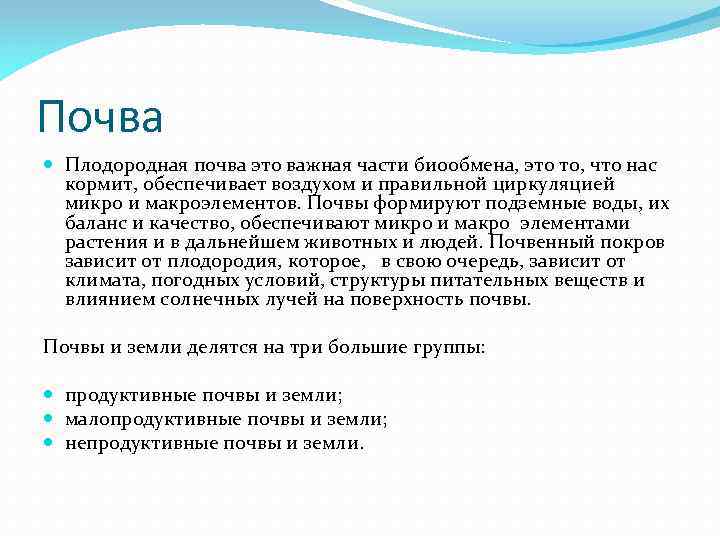 Почва

Плодородная почва это важная части биообмена, это то, что нас кормит, обеспечивает воздухом и правильной циркуляцией микро и макроэлементов. Почвы формируют подземные воды, их баланс и качество, обеспечивают микро и макро элементами растения и в дальнейшем животных и людей. Почвенный покров зависит от плодородия, которое, в свою очередь, зависит от климата, погодных условий, структуры питательных веществ и влиянием солнечных лучей на поверхность почвы.

Почвы и земли делятся на три большие группы:

продуктивные почвы и земли;
малопродуктивные почвы и земли;
непродуктивные почвы и земли.